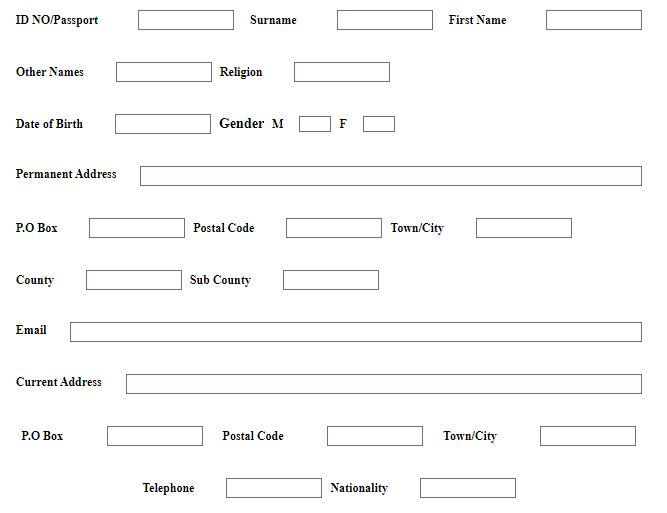 ID NO/Passport Surname First Name

Other Names Religion

Date of Birth Gender M F

Permanent Address

P.O Box Postal Code Town/City

County Sub County

Email

Current Address

P.O Box Postal Code Town/City

Telephone Nationality